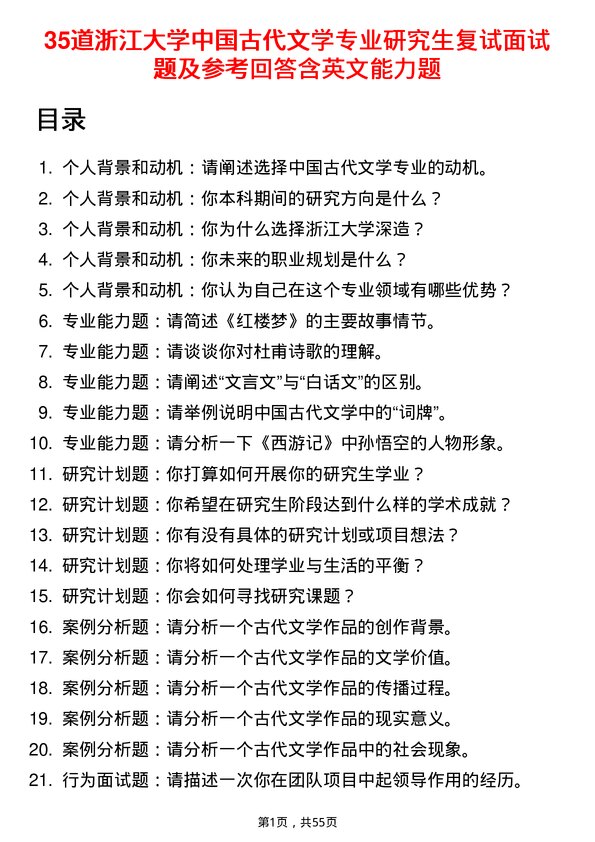 35道浙江大学中国古代文学专业研究生复试面试题及参考回答含英文能力题

目录

1. 个人背景和动机：请阐述选择中国古代文学专业的动机。
2. 个人背景和动机：你本科期间的研究方向是什么？
3. 个人背景和动机：你为什么选择浙江大学深造？
4. 个人背景和动机：你未来的职业规划是什么？
5. 个人背景和动机：你认为自己在这个专业领域有哪些优势？
6. 专业能力题：请简述《红楼梦》的主要故事情节。
7. 专业能力题：请谈谈你对杜甫诗歌的理解。
8. 专业能力题：请阐述“文言文”与“白话文”的区别。
9. 专业能力题：请举例说明中国古代文学中的“词牌”。
10. 专业能力题：请分析一下《西游记》中孙悟空的人物形象。
11. 研究计划题：你打算如何开展你的研究生学业？
12. 研究计划题：你希望在研究生阶段达到什么样的学术成就？
13. 研究计划题：你有没有具体的研究计划或项目想法？
14. 研究计划题：你将如何处理学业与生活的平衡？
15. 研究计划题：你会如何寻找研究课题？
16. 案例分析题：请分析一个古代文学作品的创作背景。
17. 案例分析题：请分析一个古代文学作品的文学价值。
18. 案例分析题：请分析一个古代文学作品的传播过程。
19. 案例分析题：请分析一个古代文学作品的现实意义。
20. 案例分析题：请分析一个古代文学作品中的社会现象。
21. 行为面试题：请描述一次你在团队项目中起领导作用的经历。

第1页，共55页